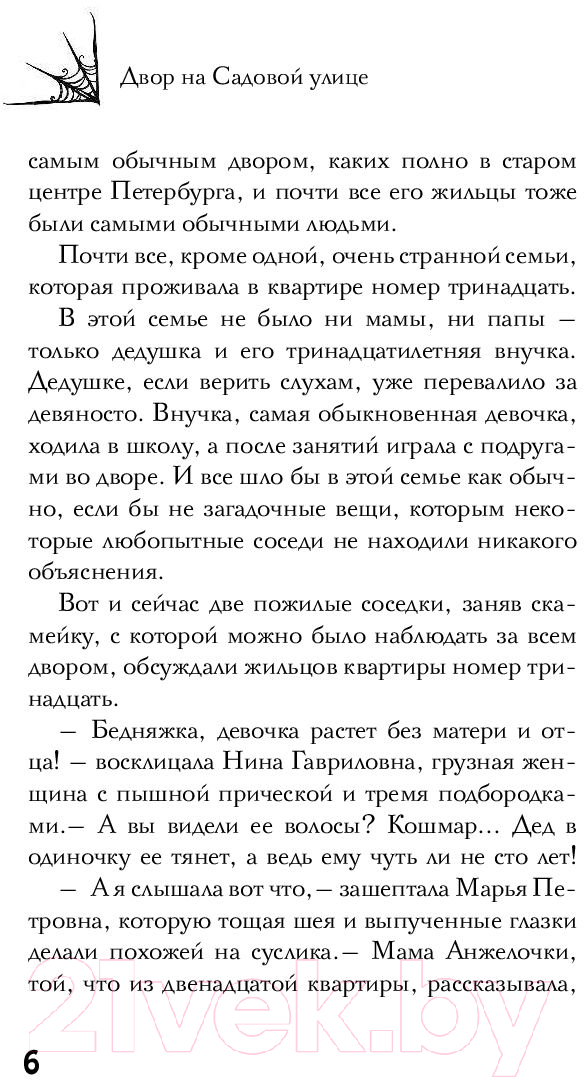 Двор на Садовой улице

самым обычным двором, каких полно в старом центре Петербурга, и почти все его жильцы тоже были самыми обычными людьми.

Почти все, кроме одной, очень странной семьи, которая проживала в квартире номер тринадцать.

В этой семье не было ни мамы, ни папы — только дедушка и его тринадцатилетняя внучка. Дедушке, если верить слухам, уже перевалило за девяносто. Внучка, самая обыкновенная девочка, ходила в школу, а после занятий играла с подругами во дворе. И все шло бы в этой семье как обычно, если бы не загадочные вещи, которым некоторые любопытные соседи не находили никакого объяснения.

Вот и сейчас две пожилые соседки, заняв скамейку, с которой можно было наблюдать за всем двором, обсуждали жильцов квартиры номер тринадцать.

— Бедняжка, девочка растет без матери и отца! — восклицала Нина Гавриловна, грузная женщина с пышной прической и тремя подбородками.— А вы видели ее волосы? Кошмар... Дед в одиночку ее тянет, а ведь ему чуть ли не сто лет!

— А я слышала вот что, — зашептала Марья Петровна, которую тощая шея и выпученные глазки делали похожей на суслика.— Мама Анжелочки, той, что из двенадцатой квартиры, рассказывала,

21vek.by

6